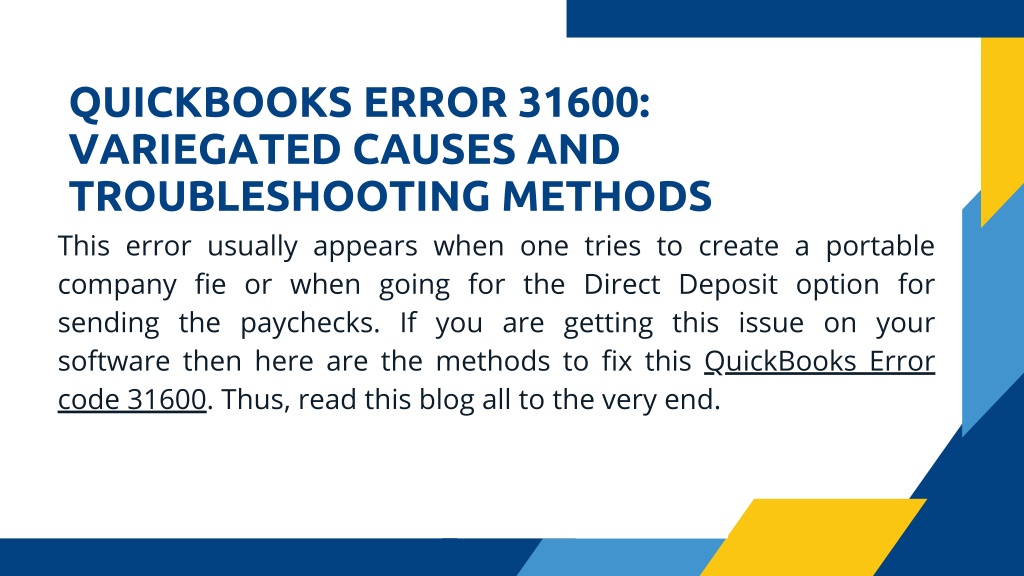 QUICKBOOKS ERROR 31600: VARIEGATED CAUSES AND TROUBLESHOOTING METHODS

This error usually appears when one tries to create a portable company fie or when going for the Direct Deposit option for sending the paychecks. If you are getting this issue on your software then here are the methods to fix this QuickBooks Error code 31600. Thus, read this blog all to the very end.